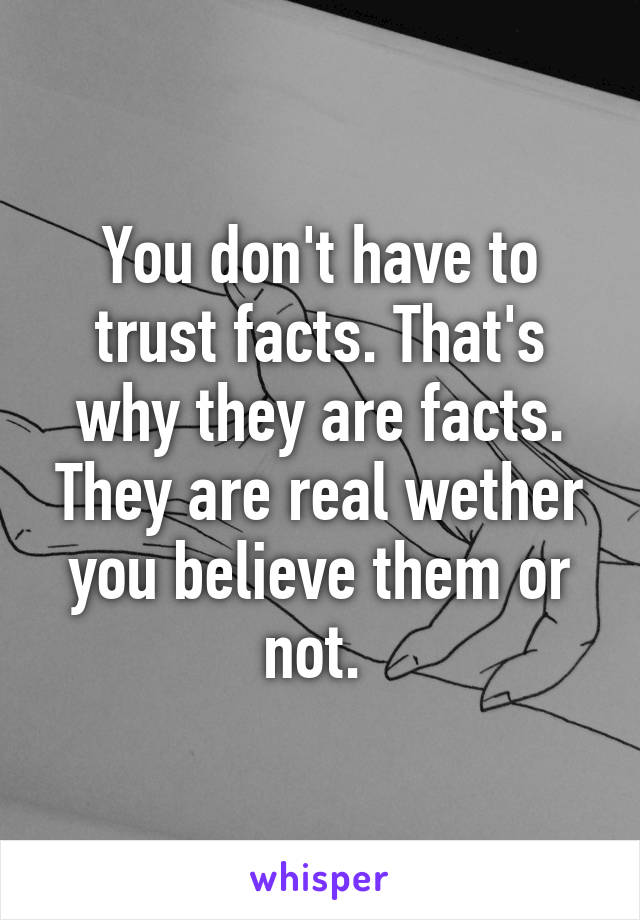 You don't have to trust facts. That's why they are facts. They are real wether you believe them or not.

whisper